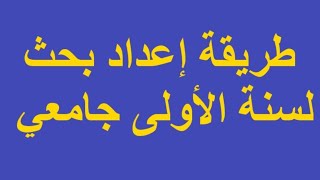 طريقة إعداد بحث
لسنة الأولى جامعي